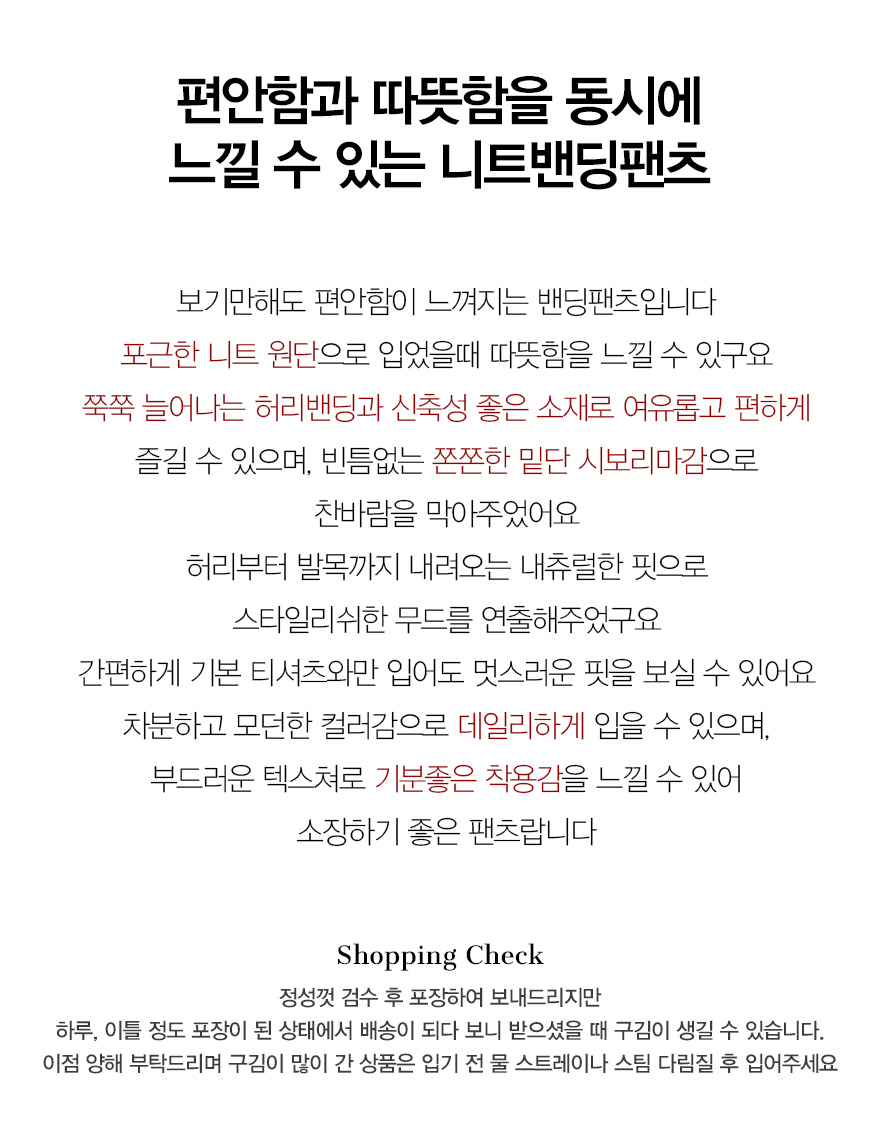 편안함과 따뜻함을 동시에
느낄 수 있는 니트밴딩팬츠

보기만해도 편안함이 느껴지는 밴딩팬츠입니다
포근한 니트 원단으로 입었을때 따뜻함을 느낄 수 있구요
쭉쭉 늘어나는 허리밴딩과 신축성 좋은 소재로 여유롭고 편하게
즐길 수 있으며, 빈틈없는 쫀쫀한 밑단 시보리마감으로
찬바람을 막아주었어요
허리부터 발목까지 내려오는 내츄럴한 핏으로
스타일리쉬한 무드를 연출해주었구요
간편하게 기본 티셔츠와만 입어도 멋스러운 핏을 보실 수 있어요
차분하고 모던한 컬러감으로 데일리하게 입을 수 있으며,
부드러운 텍스쳐로 기분좋은 착용감을 느낄 수 있어
소장하기 좋은 팬츠랍니다

Shopping Check

정성껏 검수 후 포장하여 보내드리지만
하루, 이틀 정도 포장이 된 상태에서 배송이 되다 보니 받으셨을 때 구김이 생길 수 있습니다.
이점 양해 부탁드리며 구김이 많이 간 상품은 입기 전 물 스트레이나 스팀 다림질 후 입어주세요